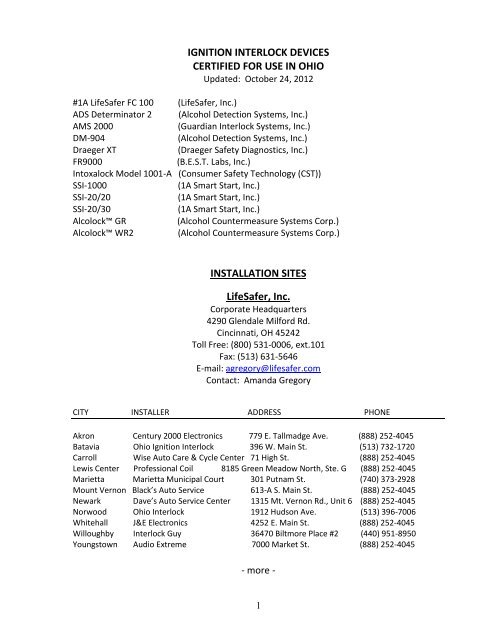 IGNITION INTERLOCK DEVICES
CERTIFIED FOR USE IN OHIO
Updated: October 24, 2012

#1A LifeSafer FC 100 (LifeSafer, Inc.)
ADS Determinator 2 (Alcohol Detection Systems, Inc.)
AMS 2000 (Guardian Interlock Systems, Inc.)
DM-904 (Alcohol Detection Systems, Inc.)
Draeger XT (Draeger Safety Diagnostics, Inc.)
FR9000 (B.E.S.T. Labs, Inc.)
Intoxalock Model 1001-A (Consumer Safety Technology (CST))
SSI-1000 (1A Smart Start, Inc.)
SSI-20/20 (1A Smart Start, Inc.)
SSI-20/30 (1A Smart Start, Inc.)
Alcolock™ GR (Alcohol Countermeasure Systems Corp.)
Alcolock™ WR2 (Alcohol Countermeasure Systems Corp.)

INSTALLATION SITES

LifeSafer, Inc.
Corporate Headquarters
4290 Glendale Milford Rd.
Cincinnati, OH 45242
Toll Free: (800) 531-0006, ext.101
Fax: (513) 631-5646
E-mail: agregory@lifesafer.com
Contact: Amanda Gregory

| CITY | INSTALLER | ADDRESS | PHONE |
|---|---|---|---|
| Akron | Century 2000 Electronics | 779 E. Tallmadge Ave. | (888) 252-4045 |
| Batavia | Ohio Ignition Interlock | 396 W. Main St. | (513) 732-1720 |
| Carroll | Wise Auto Care & Cycle Center | 71 High St. | (888) 252-4045 |
| Lewis Center | Professional Coil | 8185 Green Meadow North, Ste. G | (888) 252-4045 |
| Marietta | Marietta Municipal Court | 301 Putnam St. | (740) 373-2928 |
| Mount Vernon | Black's Auto Service | 613-A S. Main St. | (888) 252-4045 |
| Newark | Dave's Auto Service Center | 1315 Mt. Vernon Rd., Unit 6 | (888) 252-4045 |
| Norwood | Ohio Interlock | 1912 Hudson Ave. | (513) 396-7006 |
| Whitehall | J&E Electronics | 4252 E. Main St. | (888) 252-4045 |
| Willoughby | Interlock Guy | 36470 Biltmore Place #2 | (440) 951-8950 |
| Youngstown | Audio Extreme | 7000 Market St. | (888) 252-4045 |

- more -

1